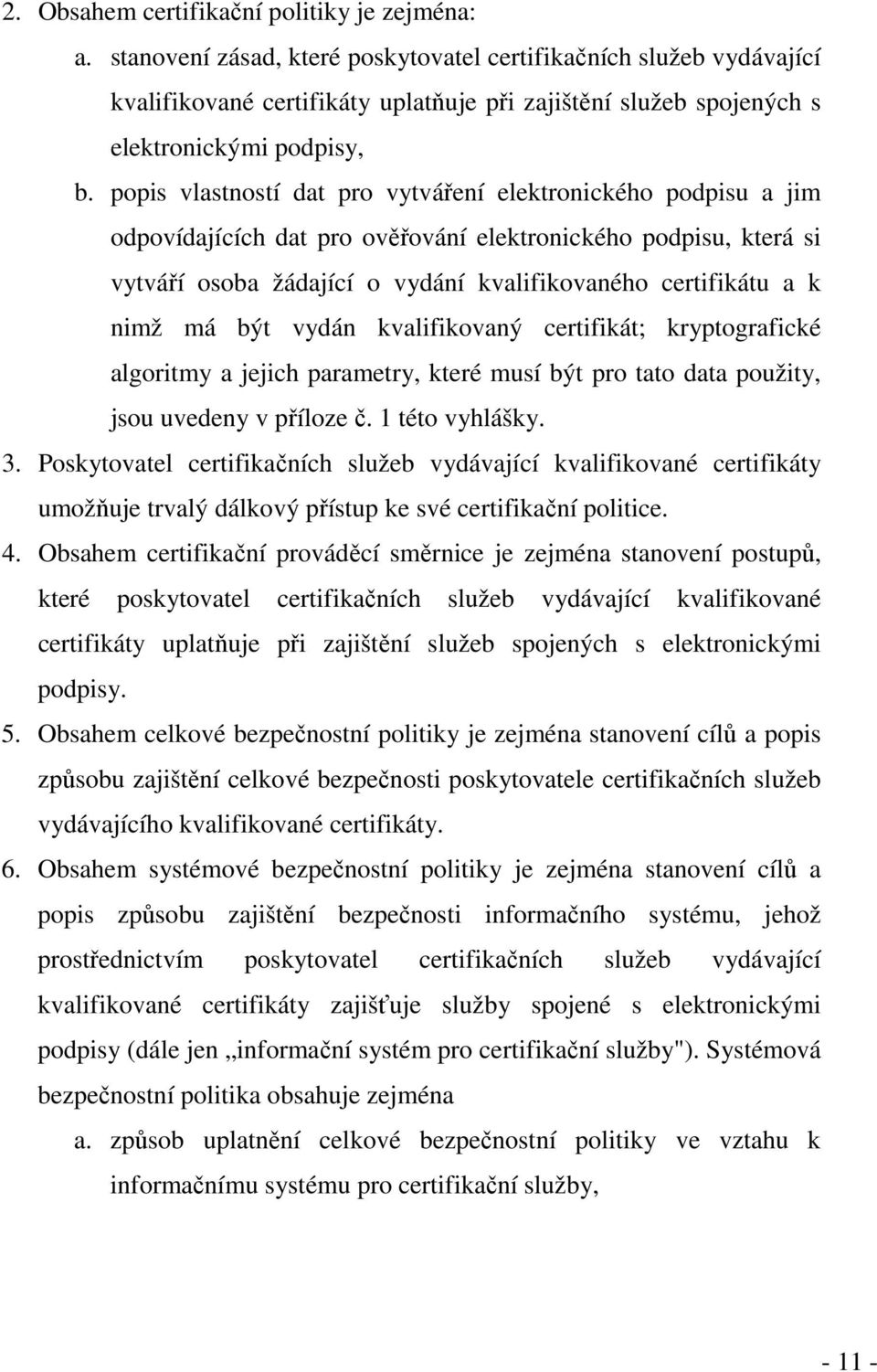 2. Obsahem certifikační politiky je zejména:

a. stanovení zásad, které poskytovatel certifikačních služeb vydávající kvalifikované certifikáty uplatňuje při zajištění služeb spojených s elektronickými podpisy,

b. popis vlastností dat pro vytváření elektronického podpisu a jim odpovídajících dat pro ověřování elektronického podpisu, která si vytváří osoba žádající o vydání kvalifikovaného certifikátu a k nimž má být vydán kvalifikovaný certifikát; kryptografické algoritmy a jejich parametry, které musí být pro tato data použity, jsou uvedeny v příloze č. 1 této vyhlášky.

3. Poskytovatel certifikačních služeb vydávající kvalifikované certifikáty umožňuje trvalý dálkový přístup ke své certifikační politice.

4. Obsahem certifikační prováděcí směrnice je zejména stanovení postupů, které poskytovatel certifikačních služeb vydávající kvalifikované certifikáty uplatňuje při zajištění služeb spojených s elektronickými podpisy.

5. Obsahem celkové bezpečnostní politiky je zejména stanovení cílů a popis způsobu zajištění celkové bezpečnosti poskytovatele certifikačních služeb vydávajícího kvalifikované certifikáty.

6. Obsahem systémové bezpečnostní politiky je zejména stanovení cílů a popis způsobu zajištění bezpečnosti informačního systému, jehož prostřednictvím poskytovatel certifikačních služeb vydávající kvalifikované certifikáty zajišťuje služby spojené s elektronickými podpisy (dále jen „informační systém pro certifikační služby"). Systémová bezpečnostní politika obsahuje zejména

a. způsob uplatnění celkové bezpečnostní politiky ve vztahu k informačnímu systému pro certifikační služby,

- 11 -